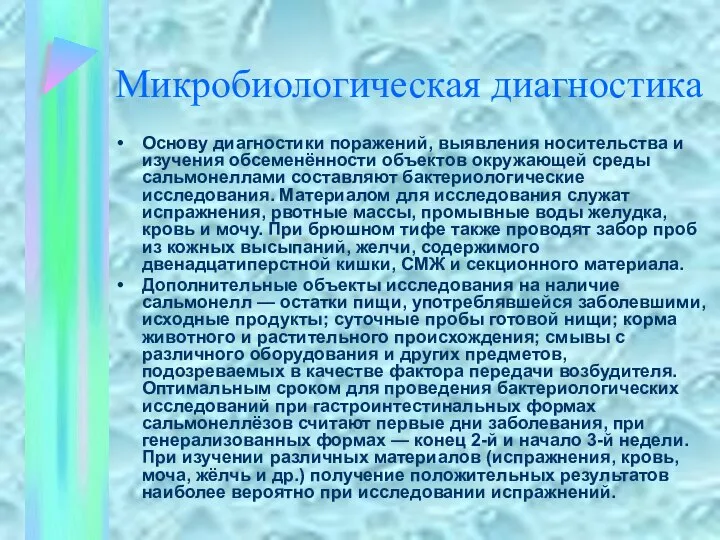 Микробиологическая диагностика

• Основу диагностики поражений, выявления носительства и изучения обсеменённости объектов окружающей среды сальмонеллами составляют бактериологические исследования. Материалом для исследования служат испражнения, рвотные массы, промывные воды желудка, кровь и мочу. При брюшном тифе также проводят забор проб из кожных высыпаний, желчи, содержимого двенадцатиперстной кишки, СМЖ и секционного материала.

• Дополнительные объекты исследования на наличие сальмонелл — остатки пищи, употреблявшейся заболевшими, исходные продукты; суточные пробы готовой нищи; корма животного и растительного происхождения; смывы с различного оборудования и других предметов, подозреваемых в качестве фактора передачи возбудителя. Оптимальным сроком для проведения бактериологических исследований при гастроинтестинальных формах сальмонеллёзов считают первые дни заболевания, при генерализованных формах — конец 2-й и начало 3-й недели. При изучении различных материалов (испражнения, кровь, моча, жёлчь и др.) получение положительных результатов наиболее вероятно при исследовании испражнений.